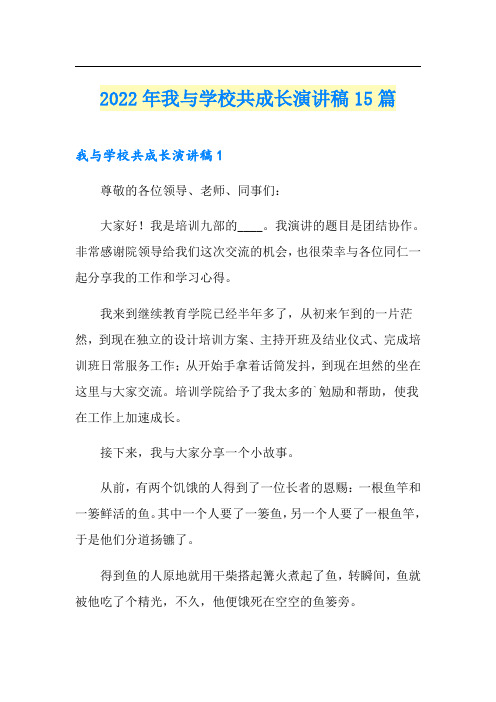 2022年我与学校共成长演讲稿15篇

我与学校共成长演讲稿1

尊敬的各位领导、老师、同事们：

大家好！我是培训九部的____。我演讲的题目是团结协作。非常感谢院领导给我们这次交流的机会，也很荣幸与各位同仁一起分享我的工作和学习心得。

我来到继续教育学院已经半年多了，从初来乍到的一片茫然，到现在独立的设计培训方案、主持开班及结业仪式、完成培训班日常服务工作；从开始手拿着话筒发抖，到现在坦然的坐在这里与大家交流。培训学院给予了我太多的`勉励和帮助，使我在工作上加速成长。

接下来，我与大家分享一个小故事。

从前，有两个饥饿的人得到了一位长者的恩赐：一根鱼竿和一篓鲜活的鱼。其中一个人要了一篓鱼，另一个人要了一根鱼竿，于是他们分道扬镳了。

得到鱼的人原地就用干柴搭起篝火煮起了鱼，转瞬间，鱼就被他吃了个精光，不久，他便饿死在空空的鱼篓旁。